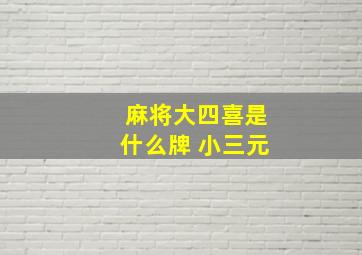 麻将大四喜是什么牌 小三元